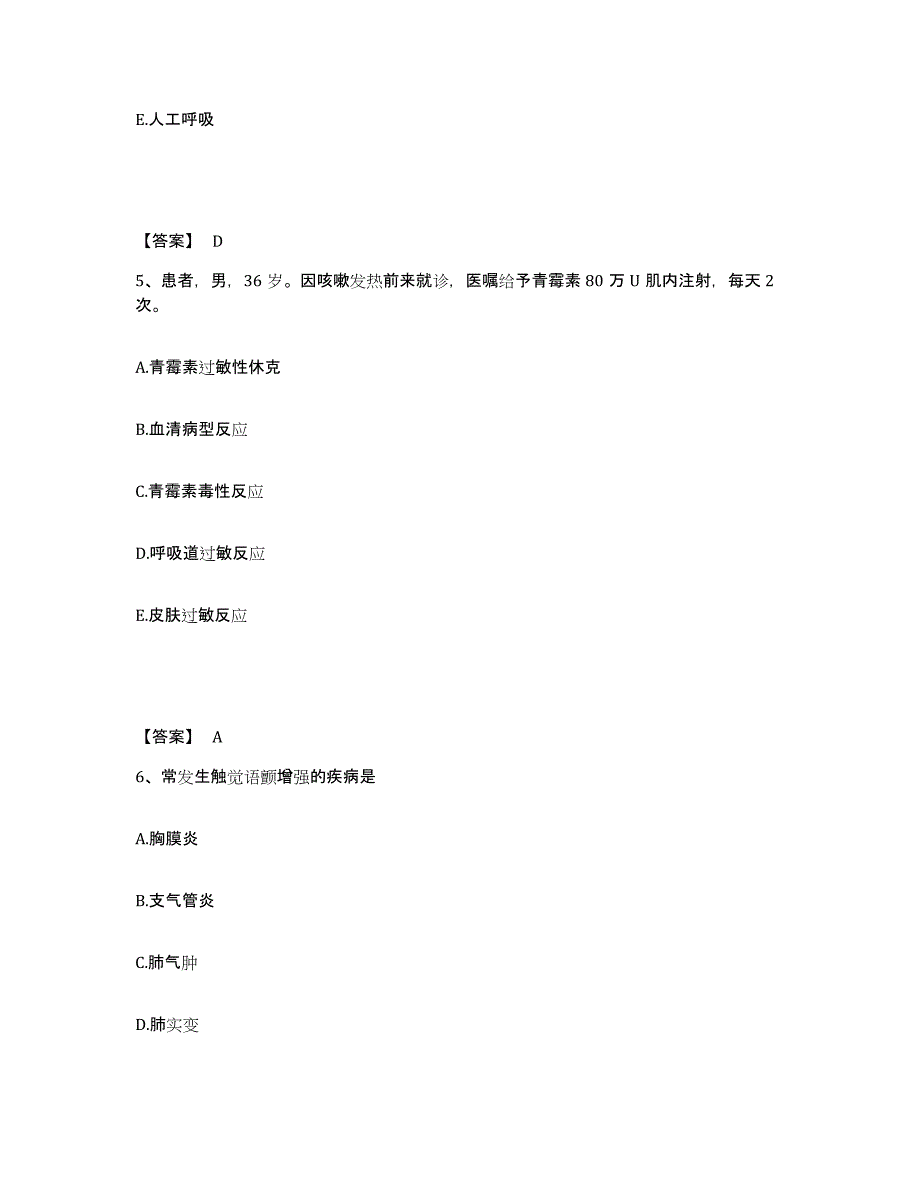 E.人工呼吸

【答案】 D

5、患者，男，36 岁。因咳嗽发热前来就诊，医嘱给予青霉素 80 万 U 肌内注射，每天 2 次。

A.青霉素过敏性休克

B.血清病型反应

C.青霉素毒性反应

D.呼吸道过敏反应

E.皮肤过敏反应

【答案】 A

6、常发生触觉语颤增强的疾病是

A.胸膜炎

B.支气管炎

C.肺气肿

D.肺实变